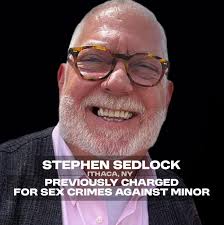 STEPHEN SEDLOCK
ITHACA, NY
PREVIOUSLY CHARGED
FOR SEX CRIMES AGAINST MINOR